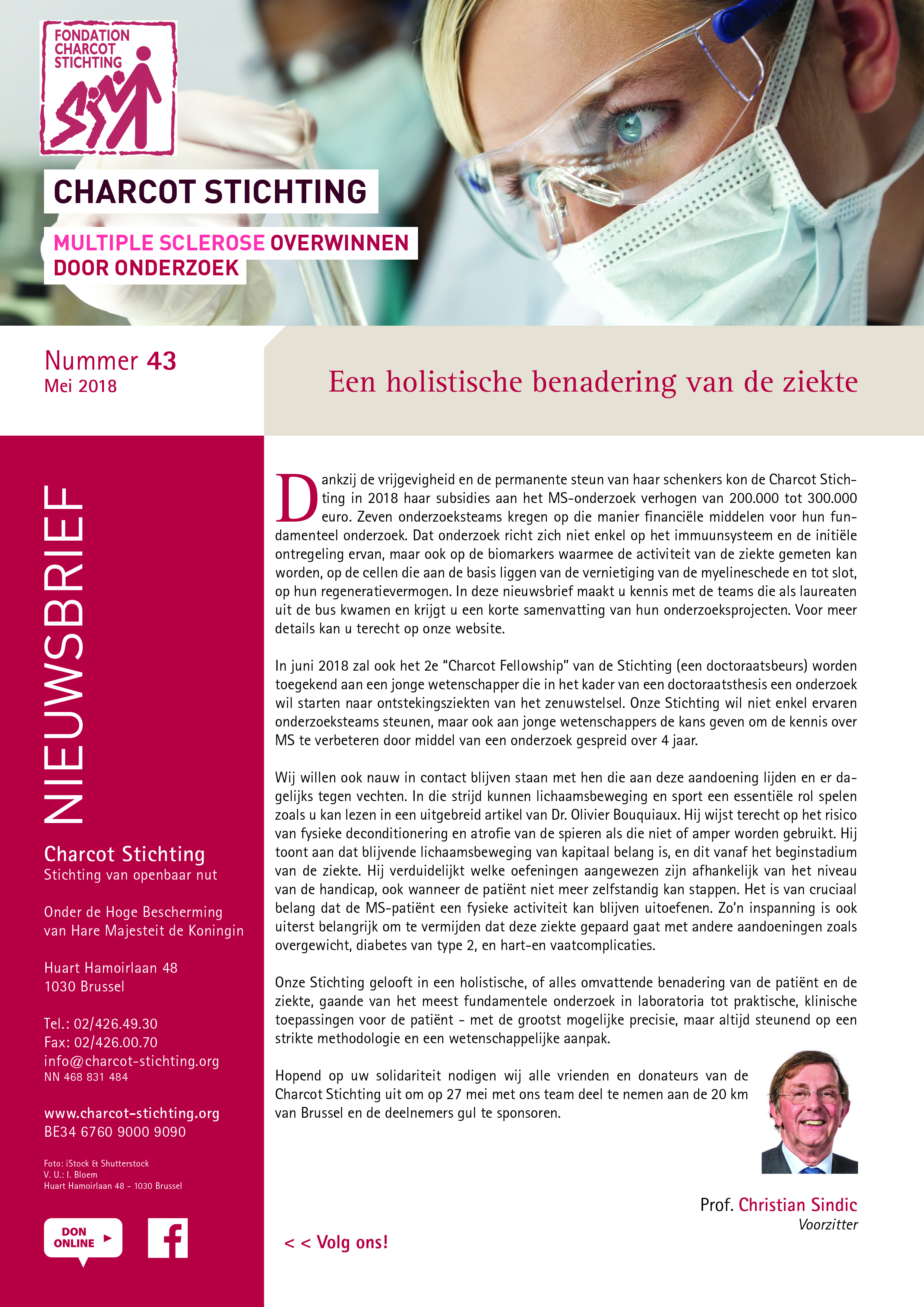 FONDATION CHARCOT STICHTING

CHARCOT STICHTING

MULTIPLE SCLEROSE OVERWINNEN DOOR ONDERZOEK

Nummer 43
Mei 2018

Een holistische benadering van de ziekte

NIEUWSBRIEF

Charcot Stichting
Stichting van openbaar nut

Onder de Hoge Bescherming van Hare Majesteit de Koningin

Huart Hamoirlaan 48
1030 Brussel

Tel.: 02/426.49.30
Fax: 02/426.00.70
info@charcot-stichting.org
NN 468 831 484

www.charcot-stichting.org
BE34 6760 9000 9090

Foto: iStock & Shutterstock
V. U.: I. Bloem
Huart Hamoirlaan 48 - 1030 Brussel

DON ONLINE

Dankzij de vrijgevigheid en de permanente steun van haar schenkers kon de Charcot Stichting in 2018 haar subsidies aan het MS-onderzoek verhogen van 200.000 tot 300.000 euro. Zeven onderzoeksteams kregen op die manier financiële middelen voor hun fundamenteel onderzoek. Dat onderzoek richt zich niet enkel op het immuunsysteem en de initiële ontregeling ervan, maar ook op de biomarkers waarmee de activiteit van de ziekte gemeten kan worden, op de cellen die aan de basis liggen van de vernietiging van de myelineschede en tot slot, op hun regeneratievermogen. In deze nieuwsbrief maakt u kennis met de teams die als laureaten uit de bus kwamen en krijgt u een korte samenvatting van hun onderzoeksprojecten. Voor meer details kan u terecht op onze website.

In juni 2018 zal ook het 2e “Charcot Fellowship” van de Stichting (een doctoraatsbeurs) worden toegekend aan een jonge wetenschapper die in het kader van een doctoraatsthesis een onderzoek wil starten naar ontstekingsziekten van het zenuwstelsel. Onze Stichting wil niet enkel ervaren onderzoeksteams steunen, maar ook aan jonge wetenschappers de kans geven om de kennis over MS te verbeteren door middel van een onderzoek gespreid over 4 jaar.

Wij willen ook nauw in contact blijven staan met hen die aan deze aandoening lijden en er dagelijks tegen vechten. In die strijd kunnen lichaamsbeweging en sport een essentiële rol spelen zoals u kan lezen in een uitgebreid artikel van Dr. Olivier Bouquiaux. Hij wijst terecht op het risico van fysieke deconditionering en atrofie van de spieren als die niet of amper worden gebruikt. Hij toont aan dat blijvende lichaamsbeweging van kapitaal belang is, en dit vanaf het beginstadium van de ziekte. Hij verduidelijkt welke oefeningen aangewezen zijn afhankelijk van het niveau van de handicap, ook wanneer de patiënt niet meer zelfstandig kan stappen. Het is van cruciaal belang dat de MS-patiënt een fysieke activiteit kan blijven uitoefenen. Zo’n inspanning is ook uiterst belangrijk om te vermijden dat deze ziekte gepaard gaat met andere aandoeningen zoals overgewicht, diabetes van type 2, en hart-en vaatcomplicaties.

Onze Stichting gelooft in een holistische, of alles omvattende benadering van de patiënt en de ziekte, gaande van het meest fundamentele onderzoek in laboratoria tot praktische, klinische toepassingen voor de patiënt - met de grootst mogelijke precisie, maar altijd steunend op een strikte methodologie en een wetenschappelijke aanpak.

Hopend op uw solidariteit nodigen wij alle vrienden en donateurs van de Charcot Stichting uit om op 27 mei met ons team deel te nemen aan de 20 km van Brussel en de deelnemers gul te sponsoren.

Prof. Christian Sindic
Voorzitter

< < Volg ons!